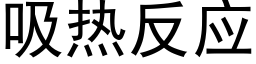 吸热反应